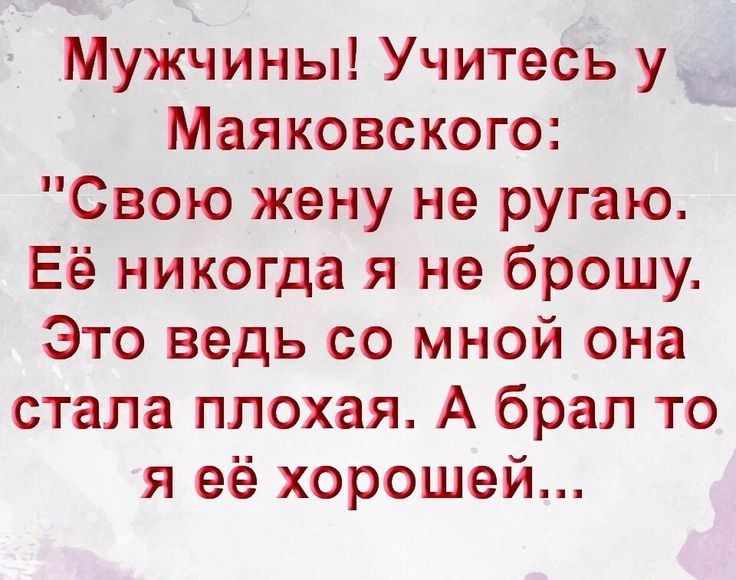 Мужчины! Учитесь у Маяковского: "Свою жену не ругаю. Её никогда я не брошу. Это ведь со мной она стала плохая. А брал то я её хорошей...